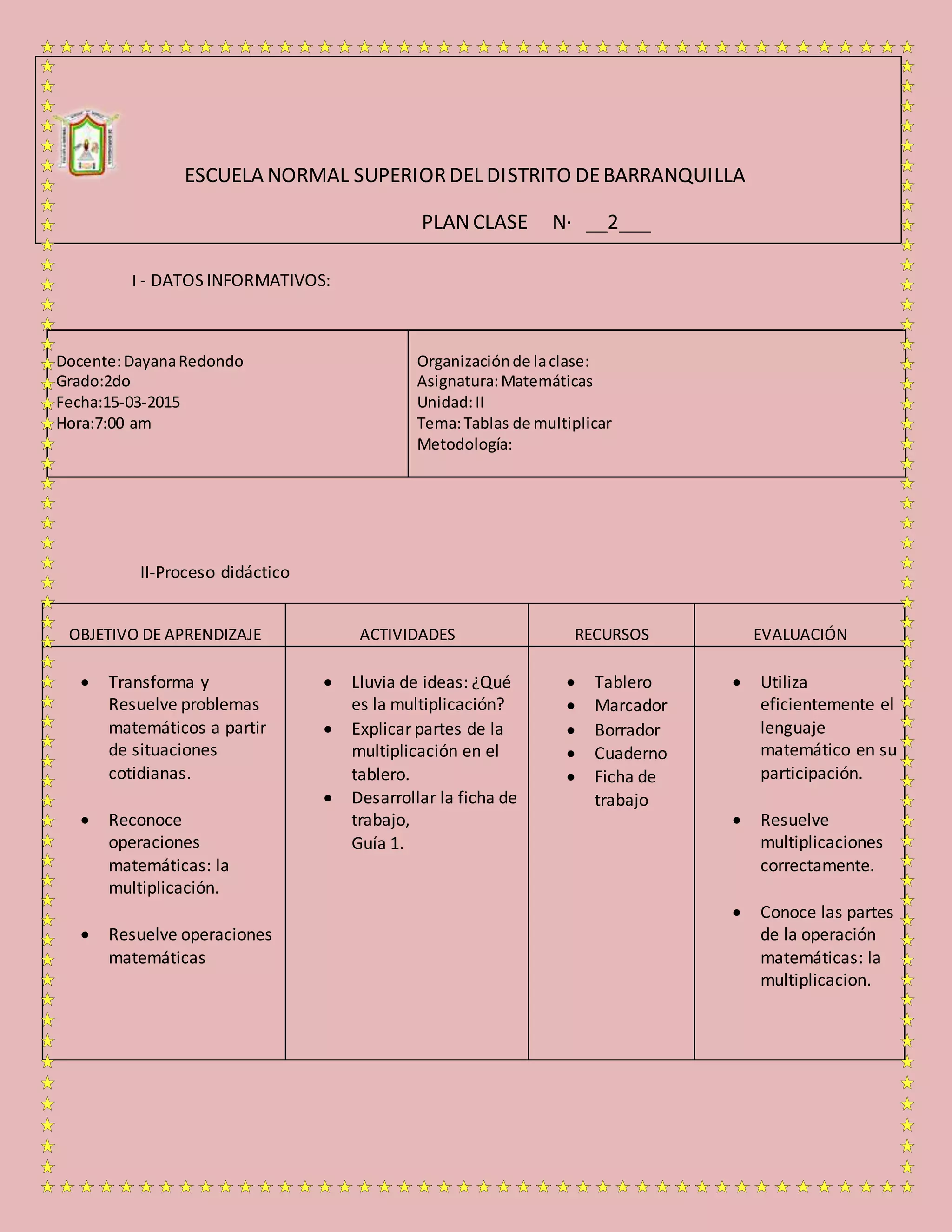 ESCUELA NORMAL SUPERIOR DEL DISTRITO DE BARRANQUILLA

PLAN CLASE N· __2___

I - DATOS INFORMATIVOS:

| Docente: Dayana Redondo<br>Grado:2do<br>Fecha:15-03-2015<br>Hora:7:00 am | Organización de la clase:<br>Asignatura: Matemáticas<br>Unidad: II<br>Tema: Tablas de multiplicar<br>Metodología: |
|---|---|

II-Proceso didáctico

| OBJETIVO DE APRENDIZAJE | ACTIVIDADES | RECURSOS | EVALUACIÓN |
|---|---|---|---|
| • Transforma y Resuelve problemas matemáticos a partir de situaciones cotidianas.<br>• Reconoce operaciones matemáticas: la multiplicación.<br>• Resuelve operaciones matemáticas | • Lluvia de ideas: ¿Qué es la multiplicación?<br>• Explicar partes de la multiplicación en el tablero.<br>• Desarrollar la ficha de trabajo, Guía 1. | • Tablero<br>• Marcador<br>• Borrador<br>• Cuaderno<br>• Ficha de trabajo | • Utiliza eficientemente el lenguaje matemático en su participación.<br>• Resuelve multiplicaciones correctamente.<br>• Conoce las partes de la operación matemáticas: la multiplicacion. |